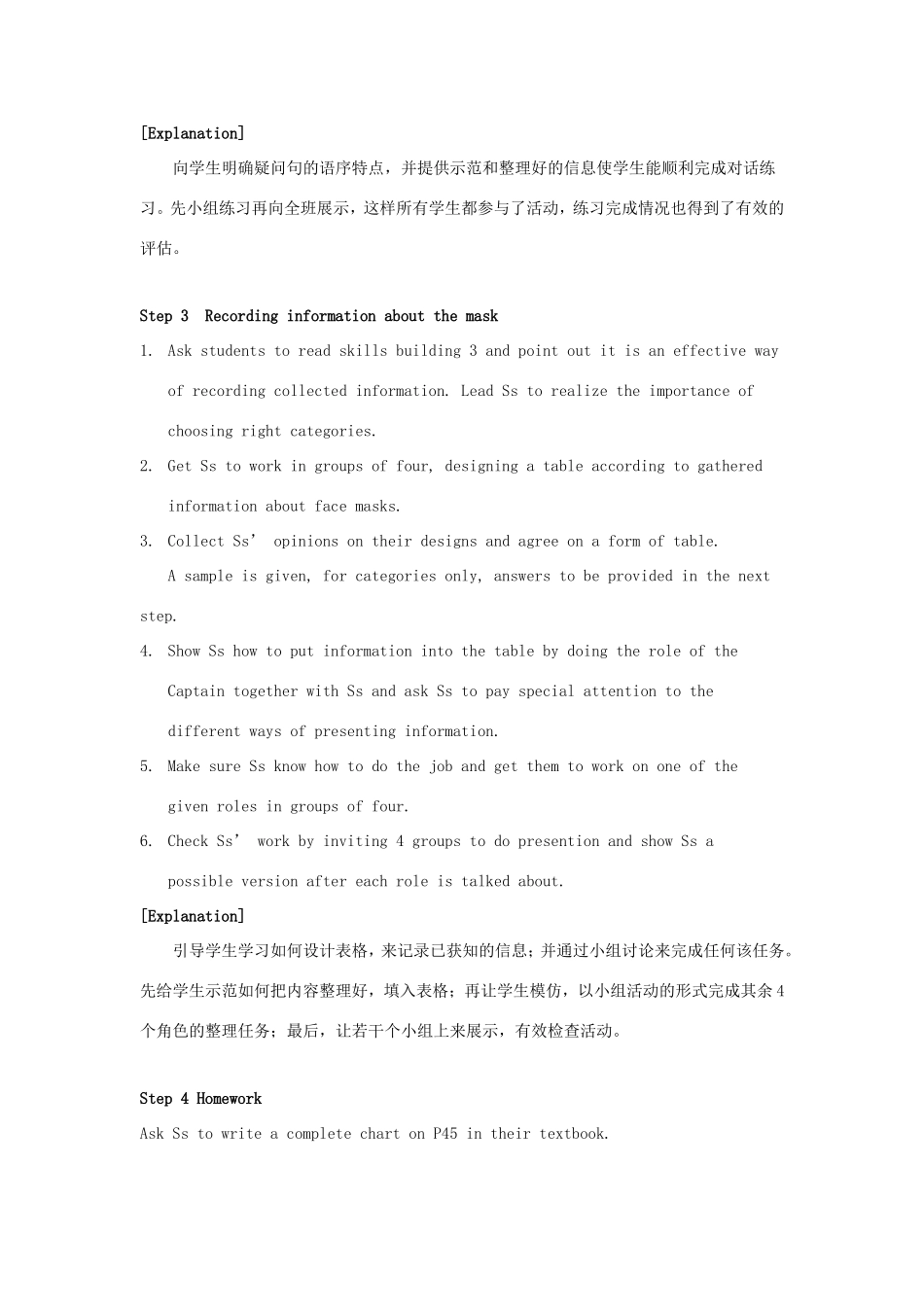 [Explanation]

向学生明确疑问句的语序特点，并提供示范和整理好的信息使学生能顺利完成对话练习。先小组练习再向全班展示，这样所有学生都参与了活动，练习完成情况也得到了有效的评估。

Step 3 Recording information about the mask

1. Ask students to read skills building 3 and point out it is an effective way of recording collected information. Lead Ss to realize the importance of choosing right categories.

2. Get Ss to work in groups of four, designing a table according to gathered information about face masks.

3. Collect Ss' opinions on their designs and agree on a form of table.

A sample is given, for categories only, answers to be provided in the next step.

4. Show Ss how to put information into the table by doing the role of the Captain together with Ss and ask Ss to pay special attention to the different ways of presenting information.

5. Make sure Ss know how to do the job and get them to work on one of the given roles in groups of four.

6. Check Ss' work by inviting 4 groups to do presention and show Ss a possible version after each role is talked about.

[Explanation]

引导学生学习如何设计表格，来记录已获知的信息；并通过小组讨论来完成任何该任务。先给学生示范如何把内容整理好，填入表格；再让学生模仿，以小组活动的形式完成其余4个角色的整理任务；最后，让若干个小组上来展示，有效检查活动。

Step 4 Homework

Ask Ss to write a complete chart on P45 in their textbook.